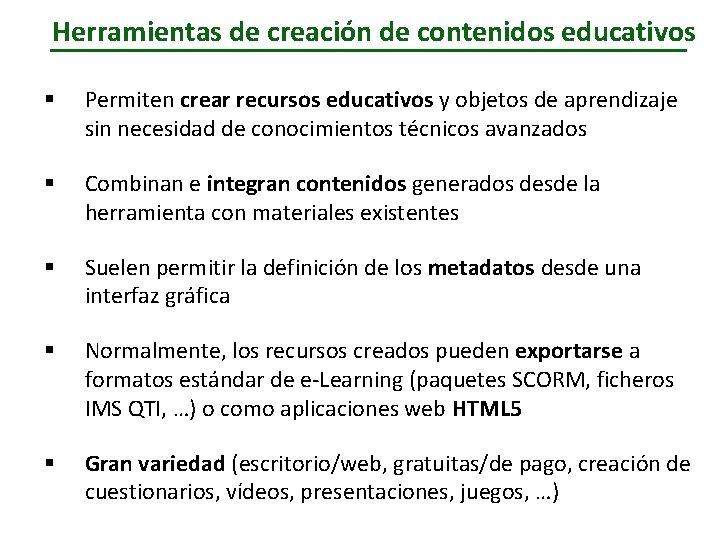 Herramientas de creación de contenidos educativos

▪ Permiten crear recursos educativos y objetos de aprendizaje sin necesidad de conocimientos técnicos avanzados

▪ Combinan e integran contenidos generados desde la herramienta con materiales existentes

▪ Suelen permitir la definición de los metadatos desde una interfaz gráfica

▪ Normalmente, los recursos creados pueden exportarse a formatos estándar de e-Learning (paquetes SCORM, ficheros IMS QTI, …) o como aplicaciones web HTML5

▪ Gran variedad (escritorio/web, gratuitas/de pago, creación de cuestionarios, vídeos, presentaciones, juegos, …)